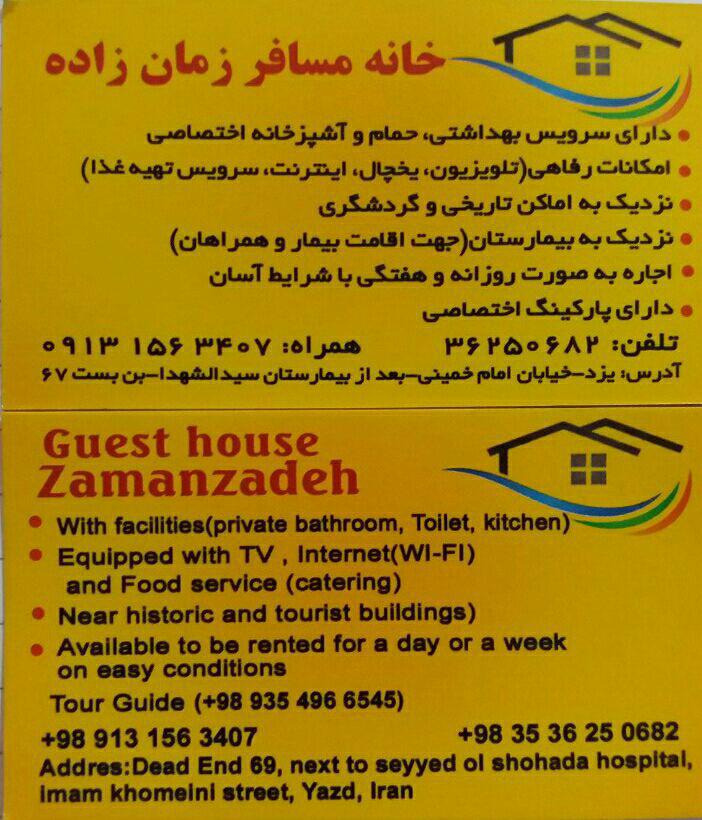 خانه مسافر زمان زاده

• دارای سرویس بهداشتی، حمام و آشپزخانه اختصاصی
• امکانات رفاهی(تلویزیون، یخچال، اینترنت، سرویس تهیه غذا)
• نزدیک به اماکن تاریخی و گردشگری
• نزدیک به بیمارستان(جهت اقامت بیمار و همراهان)
• اجاره به صورت روزانه و هفتگی با شرایط آسان
• دارای پارکینگ اختصاصی

تلفن: ۳۶۲۵۰۶۸۲ همراه: ۰۹۱۳ ۱۵۶ ۳۴۰۷

آدرس: یزد-خیابان امام خمینی-بعد از بیمارستان سیدالشهدا-بن بست ۶۷

Guest house
Zamanzadeh

• With facilities(private bathroom, Toilet, kitchen)
• Equipped with TV , Internet(WI-FI) and Food service (catering)
• Near historic and tourist buildings)
• Available to be rented for a day or a week on easy conditions

Tour Guide (+98 935 496 6545)

+98 913 156 3407 +98 35 36 25 0682

Addres:Dead End 69, next to seyyed ol shohada hospital, Imam khomeini street, Yazd, Iran